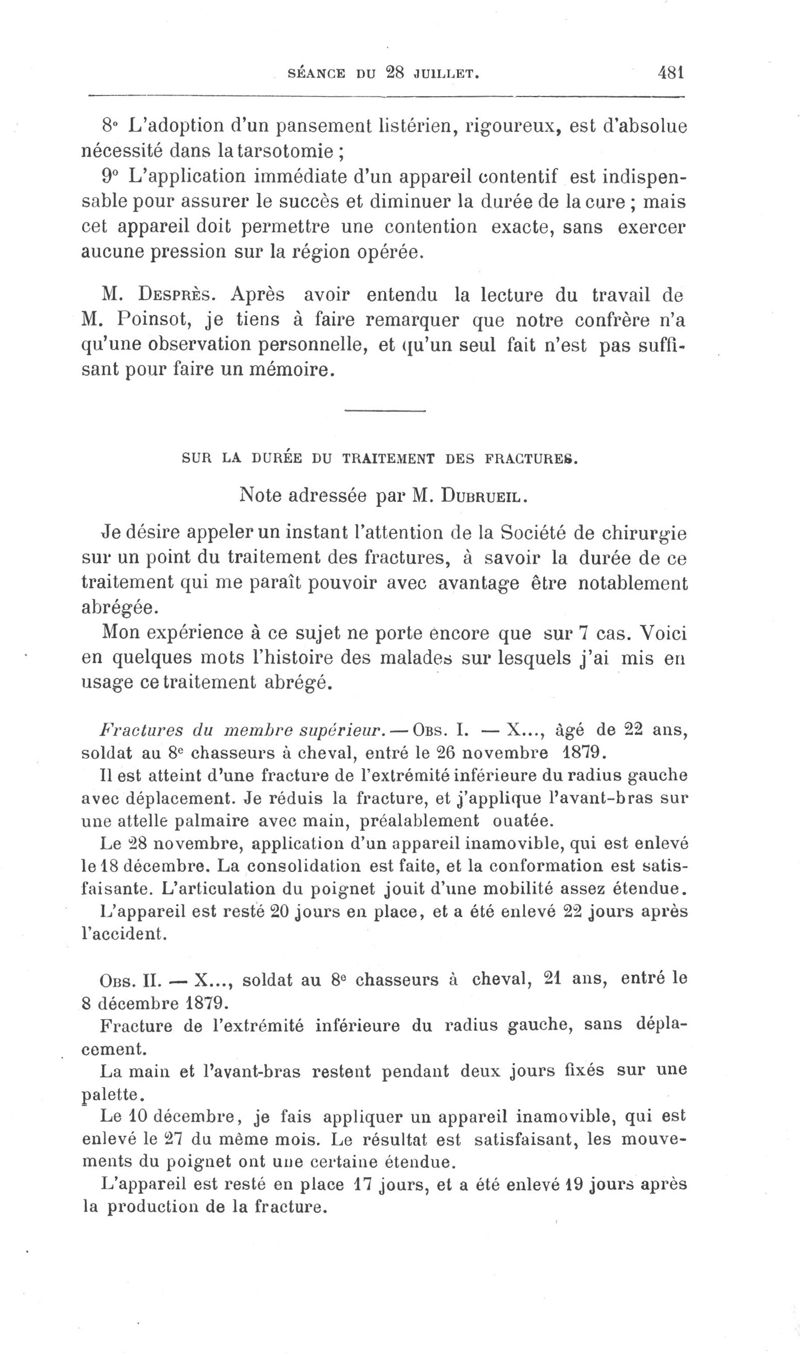 SÉANCE DU 28 JUILLET. 481

8° L'adoption d'un pansement listérien, rigoureux, est d'absolue nécessité dans la tarsotomie ;

9° L'application immédiate d'un appareil contentif est indispensable pour assurer le succès et diminuer la durée de la cure ; mais cet appareil doit permettre une contention exacte, sans exercer aucune pression sur la région opérée.

M. Desprès. Après avoir entendu la lecture du travail de M. Poinsot, je tiens à faire remarquer que notre confrère n'a qu'une observation personnelle, et qu'un seul fait n'est pas suffisant pour faire un mémoire.

SUR LA DURÉE DU TRAITEMENT DES FRACTURES.

Note adressée par M. Dubrueil.

Je désire appeler un instant l'attention de la Société de chirurgie sur un point du traitement des fractures, à savoir la durée de ce traitement qui me paraît pouvoir avec avantage être notablement abrégée.

Mon expérience à ce sujet ne porte encore que sur 7 cas. Voici en quelques mots l'histoire des malades sur lesquels j'ai mis en usage ce traitement abrégé.

Fractures du membre supérieur. — Obs. I. — X..., âgé de 22 ans, soldat au 8e chasseurs à cheval, entré le 26 novembre 1879.

Il est atteint d'une fracture de l'extrémité inférieure du radius gauche avec déplacement. Je réduis la fracture, et j'applique l'avant-bras sur une attelle palmaire avec main, préalablement ouatée.

Le 28 novembre, application d'un appareil inamovible, qui est enlevé le 18 décembre. La consolidation est faite, et la conformation est satisfaisante. L'articulation du poignet jouit d'une mobilité assez étendue.

L'appareil est resté 20 jours en place, et a été enlevé 22 jours après l'accident.

Obs. II. — X..., soldat au 8e chasseurs à cheval, 21 ans, entré le 8 décembre 1879.

Fracture de l'extrémité inférieure du radius gauche, sans déplacement.

La main et l'avant-bras restent pendant deux jours fixés sur une palette.

Le 10 décembre, je fais appliquer un appareil inamovible, qui est enlevé le 27 du même mois. Le résultat est satisfaisant, les mouvements du poignet ont une certaine étendue.

L'appareil est resté en place 17 jours, et a été enlevé 19 jours après la production de la fracture.